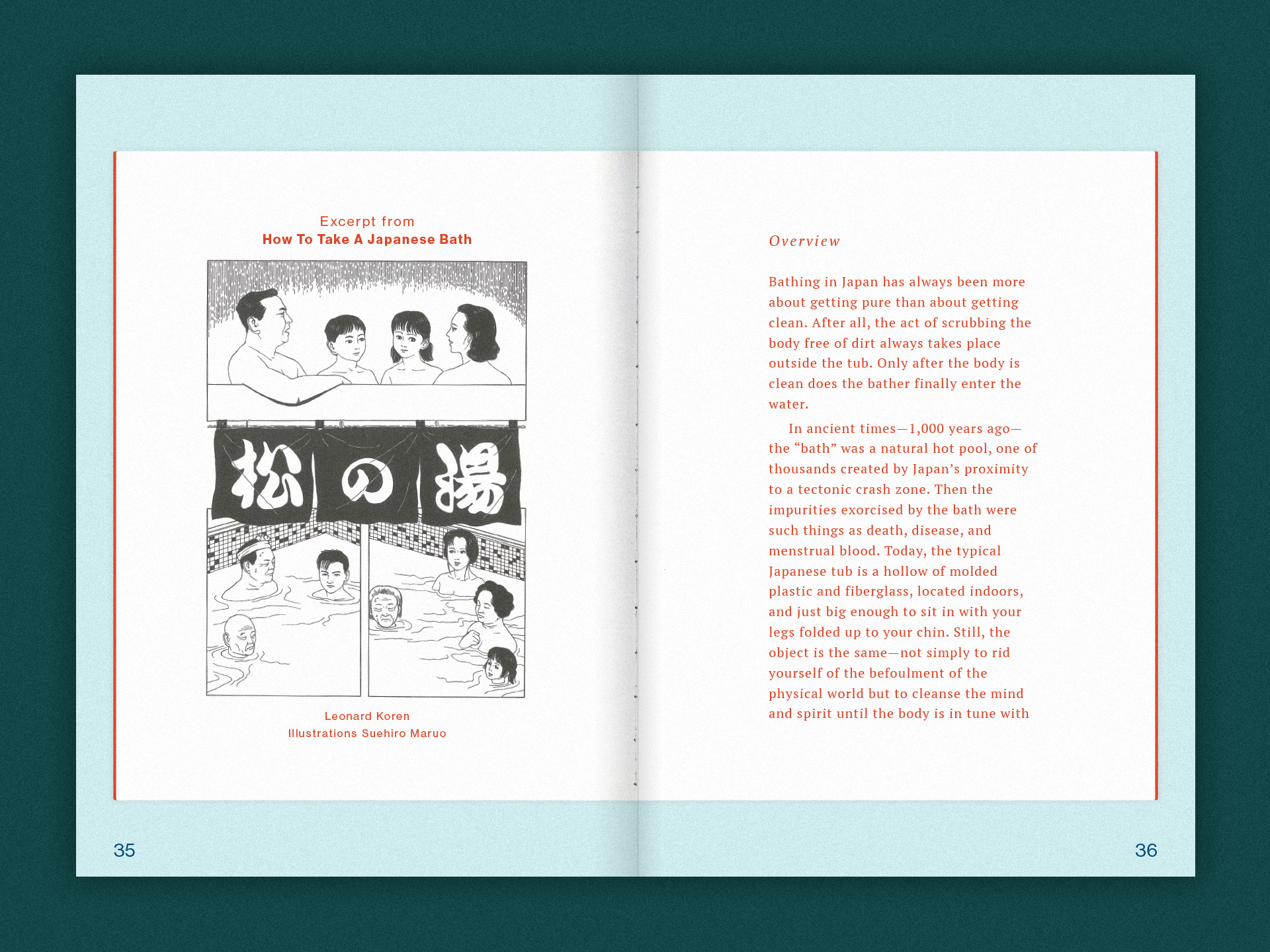 Excerpt from
How To Take A Japanese Bath

松の湯

Leonard Koren
Illustrations Suehiro Maruo

35

Overview

Bathing in Japan has always been more about getting pure than about getting clean. After all, the act of scrubbing the body free of dirt always takes place outside the tub. Only after the body is clean does the bather finally enter the water.

In ancient times—1,000 years ago—the “bath” was a natural hot pool, one of thousands created by Japan’s proximity to a tectonic crash zone. Then the impurities exorcised by the bath were such things as death, disease, and menstrual blood. Today, the typical Japanese tub is a hollow of molded plastic and fiberglass, located indoors, and just big enough to sit in with your legs folded up to your chin. Still, the object is the same—not simply to rid yourself of the befoulment of the physical world but to cleanse the mind and spirit until the body is in tune with

36